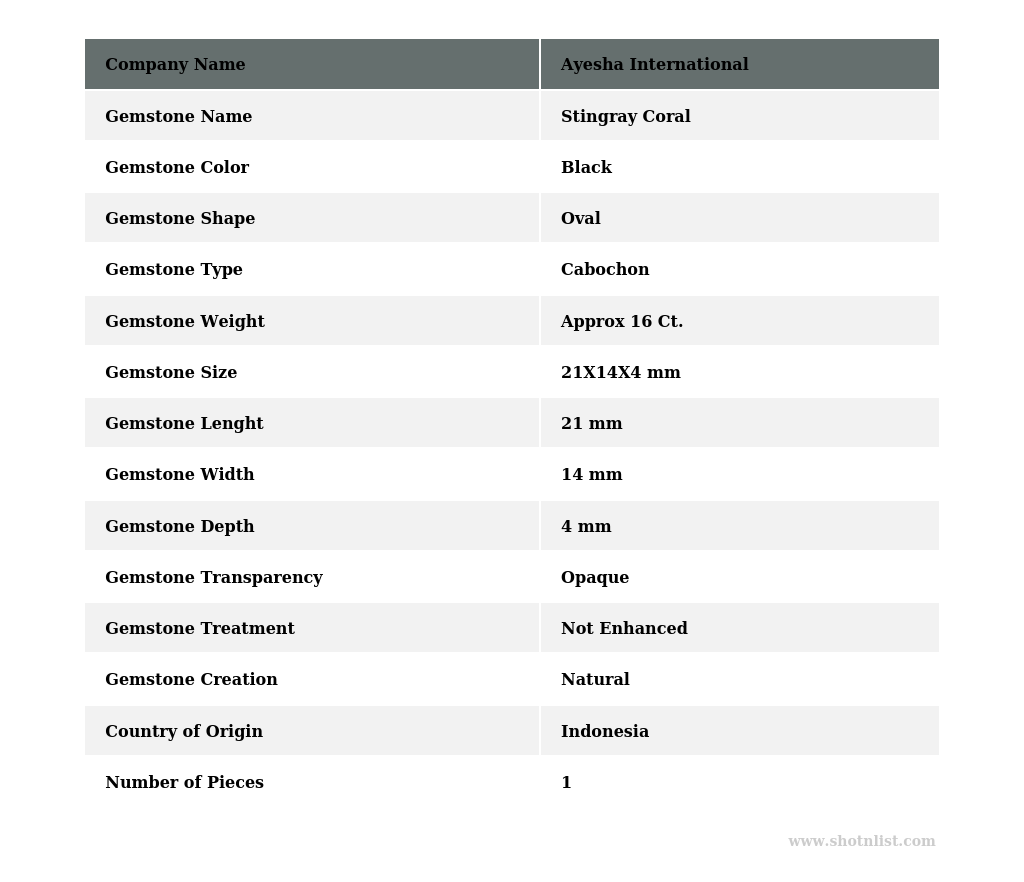 | Company Name | Ayesha International |
|---|---|
| Gemstone Name | Stingray Coral |
| Gemstone Color | Black |
| Gemstone Shape | Oval |
| Gemstone Type | Cabochon |
| Gemstone Weight | Approx 16 Ct. |
| Gemstone Size | 21X14X4 mm |
| Gemstone Lenght | 21 mm |
| Gemstone Width | 14 mm |
| Gemstone Depth | 4 mm |
| Gemstone Transparency | Opaque |
| Gemstone Treatment | Not Enhanced |
| Gemstone Creation | Natural |
| Country of Origin | Indonesia |
| Number of Pieces | 1 |

www.shotnlist.com